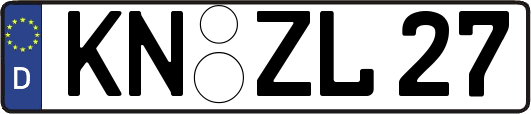 D
KN ZL 27